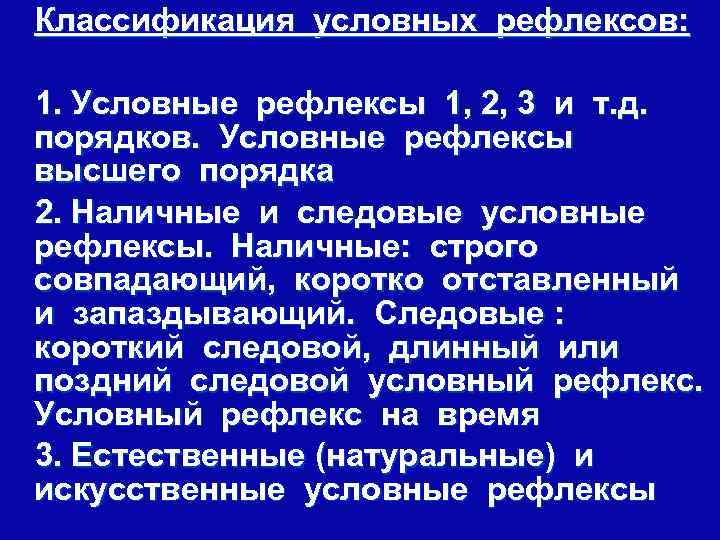 Классификация условных рефлексов:

1. Условные рефлексы 1, 2, 3 и т.д. порядков. Условные рефлексы высшего порядка

2. Наличные и следовые условные рефлексы. Наличные: строго совпадающий, коротко отставленный и запаздывающий. Следовые : короткий следовой, длинный или поздний следовой условный рефлекс. Условный рефлекс на время

3. Естественные (натуральные) и искусственные условные рефлексы